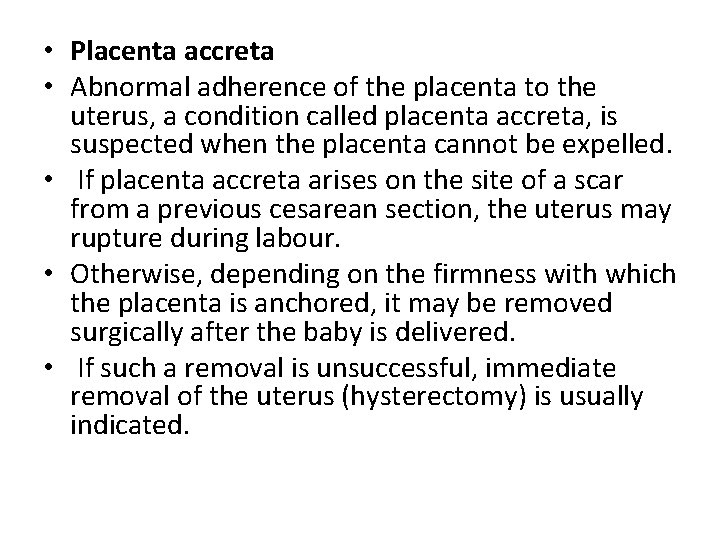 • Placenta accreta
• Abnormal adherence of the placenta to the uterus, a condition called placenta accreta, is suspected when the placenta cannot be expelled.
• If placenta accreta arises on the site of a scar from a previous cesarean section, the uterus may rupture during labour.
• Otherwise, depending on the firmness with which the placenta is anchored, it may be removed surgically after the baby is delivered.
• If such a removal is unsuccessful, immediate removal of the uterus (hysterectomy) is usually indicated.